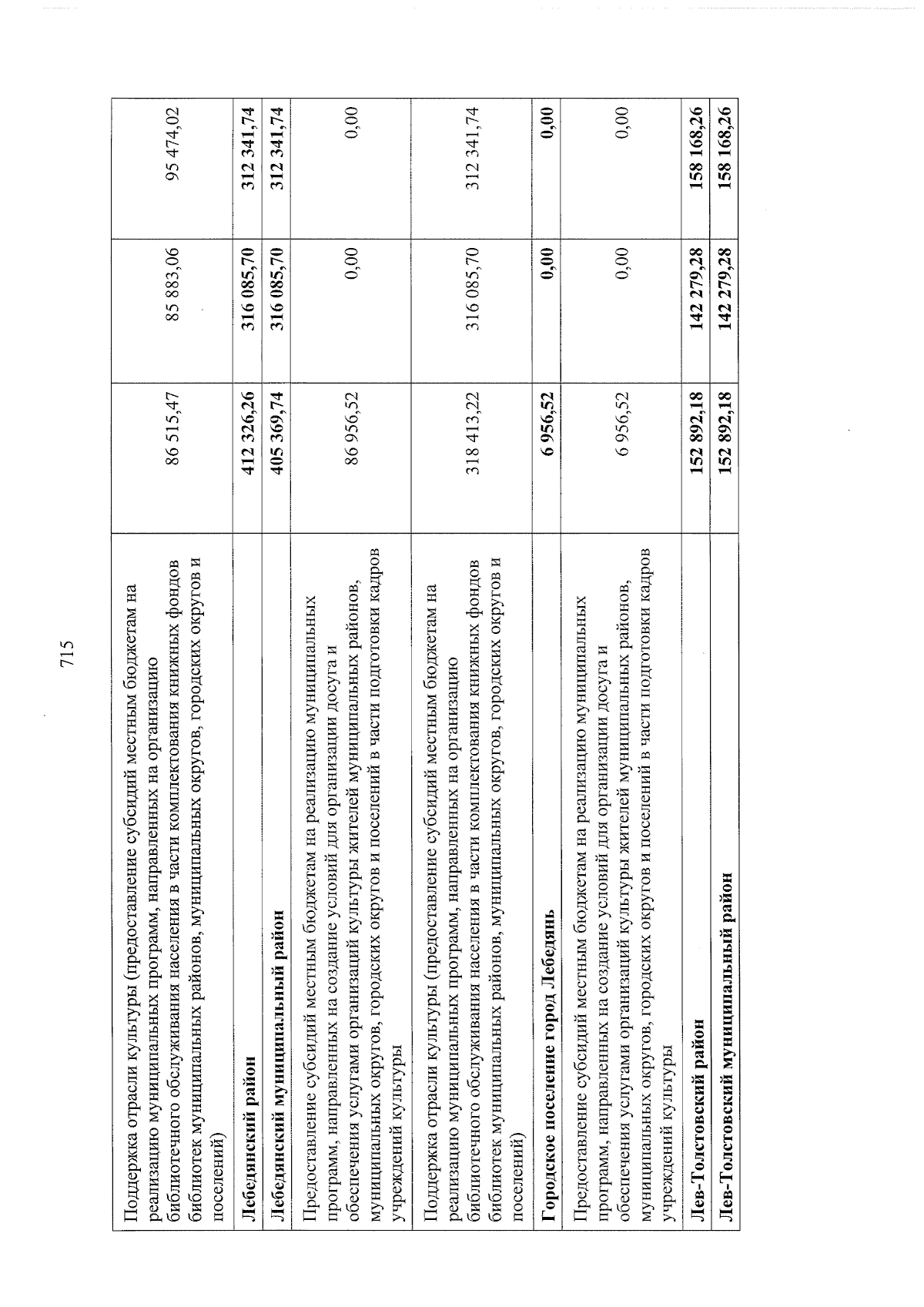 715

| | | | |
|---|---|---|---|
| Поддержка отрасли культуры (предоставление субсидий местным бюджетам на реализацию муниципальных программ, направленных на организацию библиотечного обслуживания населения в части комплектования книжных фондов библиотек муниципальных районов, муниципальных округов, городских округов и поселений) | 86 515,47 | 85 883,06 | 95 474,02 |
| **Лебедянский район** | **412 326,26** | **316 085,70** | **312 341,74** |
| **Лебедянский муниципальный район** | **405 369,74** | **316 085,70** | **312 341,74** |
| Предоставление субсидий местным бюджетам на реализацию муниципальных программ, направленных на создание условий для организации досуга и обеспечения услугами организаций культуры жителей муниципальных районов, муниципальных округов, городских округов и поселений в части подготовки кадров учреждений культуры | 86 956,52 | 0,00 | 0,00 |
| Поддержка отрасли культуры (предоставление субсидий местным бюджетам на реализацию муниципальных программ, направленных на организацию библиотечного обслуживания населения в части комплектования книжных фондов библиотек муниципальных районов, муниципальных округов, городских округов и поселений) | 318 413,22 | 316 085,70 | 312 341,74 |
| **Городское поселение город Лебедянь** | **6 956,52** | **0,00** | **0,00** |
| Предоставление субсидий местным бюджетам на реализацию муниципальных программ, направленных на создание условий для организации досуга и обеспечения услугами организаций культуры жителей муниципальных районов, муниципальных округов, городских округов и поселений в части подготовки кадров учреждений культуры | 6 956,52 | 0,00 | 0,00 |
| **Лев-Толстовский район** | **152 892,18** | **142 279,28** | **158 168,26** |
| **Лев-Толстовский муниципальный район** | **152 892,18** | **142 279,28** | **158 168,26** |